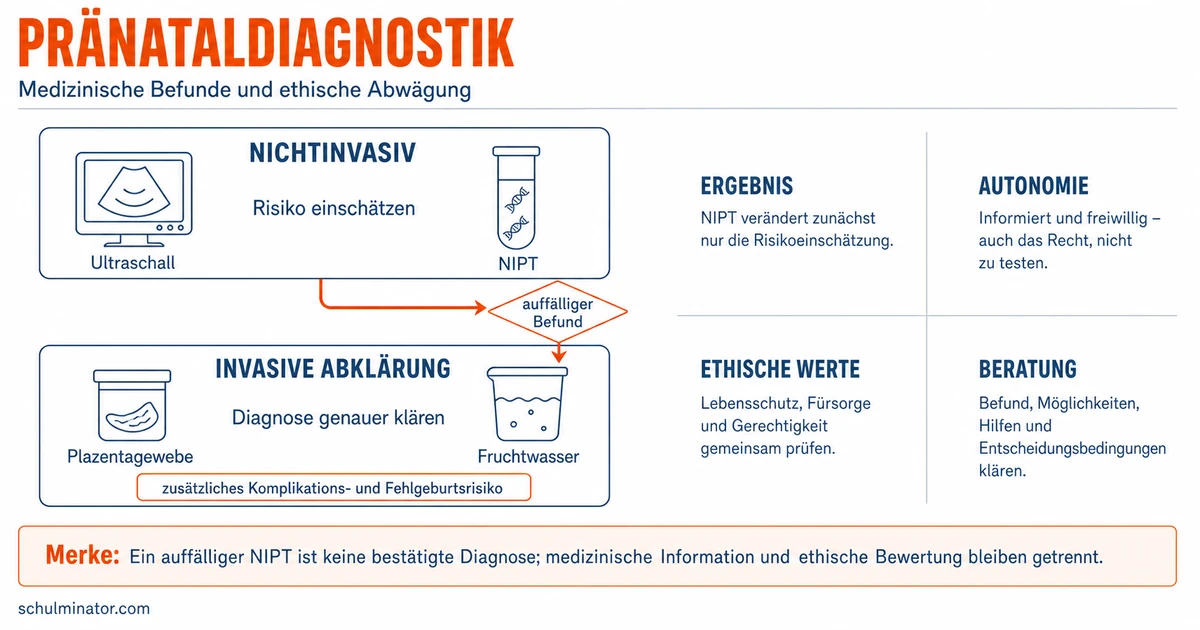 PRÄNATALDIAGNOSTIK
Medizinische Befunde und ethische Abwägung

NICHTINVASIV
Risiko einschätzen
Ultraschall
NIPT

auffälliger Befund

INVASIVE ABKLÄRUNG
Diagnose genauer klären
Plazentagewebe
Fruchtwasser
zusätzliches Komplikations- und Fehlgeburtsrisiko

ERGEBNIS
NIPT verändert zunächst nur die Risikoeinschätzung.

AUTONOMIE
Informiert und freiwillig – auch das Recht, nicht zu testen.

ETHISCHE WERTE
Lebensschutz, Fürsorge und Gerechtigkeit gemeinsam prüfen.

BERATUNG
Befund, Möglichkeiten, Hilfen und Entscheidungsbedingungen klären.

Merke: Ein auffälliger NIPT ist keine bestätigte Diagnose; medizinische Information und ethische Bewertung bleiben getrennt.

schulminator.com